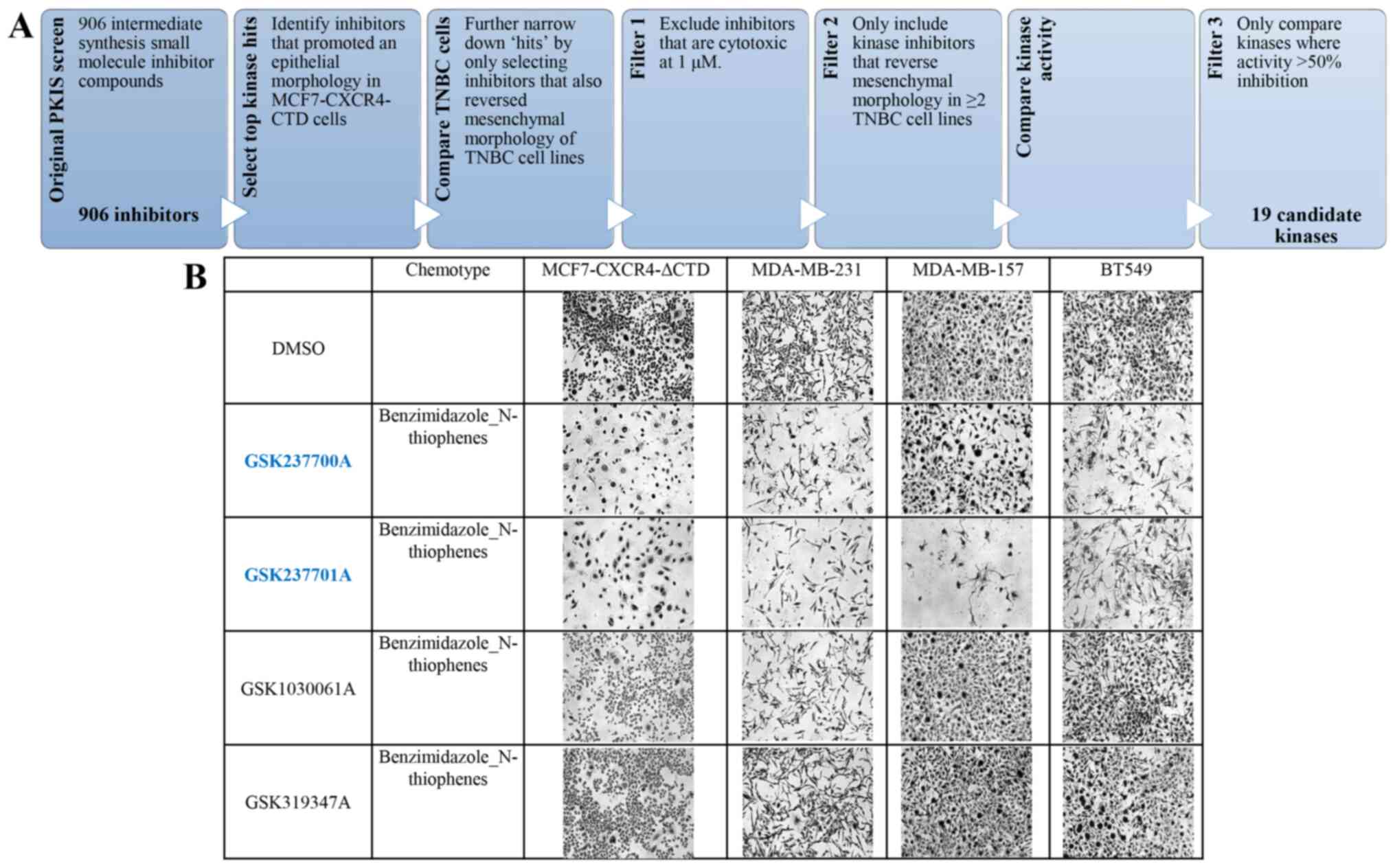 A

Original PKIS screen
906 intermediate synthesis small molecule inhibitor compounds
906 inhibitors

Select top kinase hits
Identify inhibitors that promoted an epithelial morphology in MCF7-CXCR4-CTD cells

Compare TNBC cells
Further narrow down 'hits' by only selecting inhibitors that also reversed mesenchymal morphology of TNBC cell lines

Filter 1
Exclude inhibitors that are cytotoxic at 1 μM.

Filter 2
Only include kinase inhibitors that reverse mesenchymal morphology in ≥2 TNBC cell lines

Compare kinase activity

Filter 3
Only compare kinases where activity >50% inhibition
19 candidate kinases

B

| | Chemotype | MCF7-CXCR4-ΔCTD | MDA-MB-231 | MDA-MB-157 | BT549 |
|---|---|---|---|---|---|
| DMSO | | | | | |
| GSK237700A | Benzimidazole_N-thiophenes | | | | |
| GSK237701A | Benzimidazole_N-thiophenes | | | | |
| GSK1030061A | Benzimidazole_N-thiophenes | | | | |
| GSK319347A | Benzimidazole_N-thiophenes | | | | |